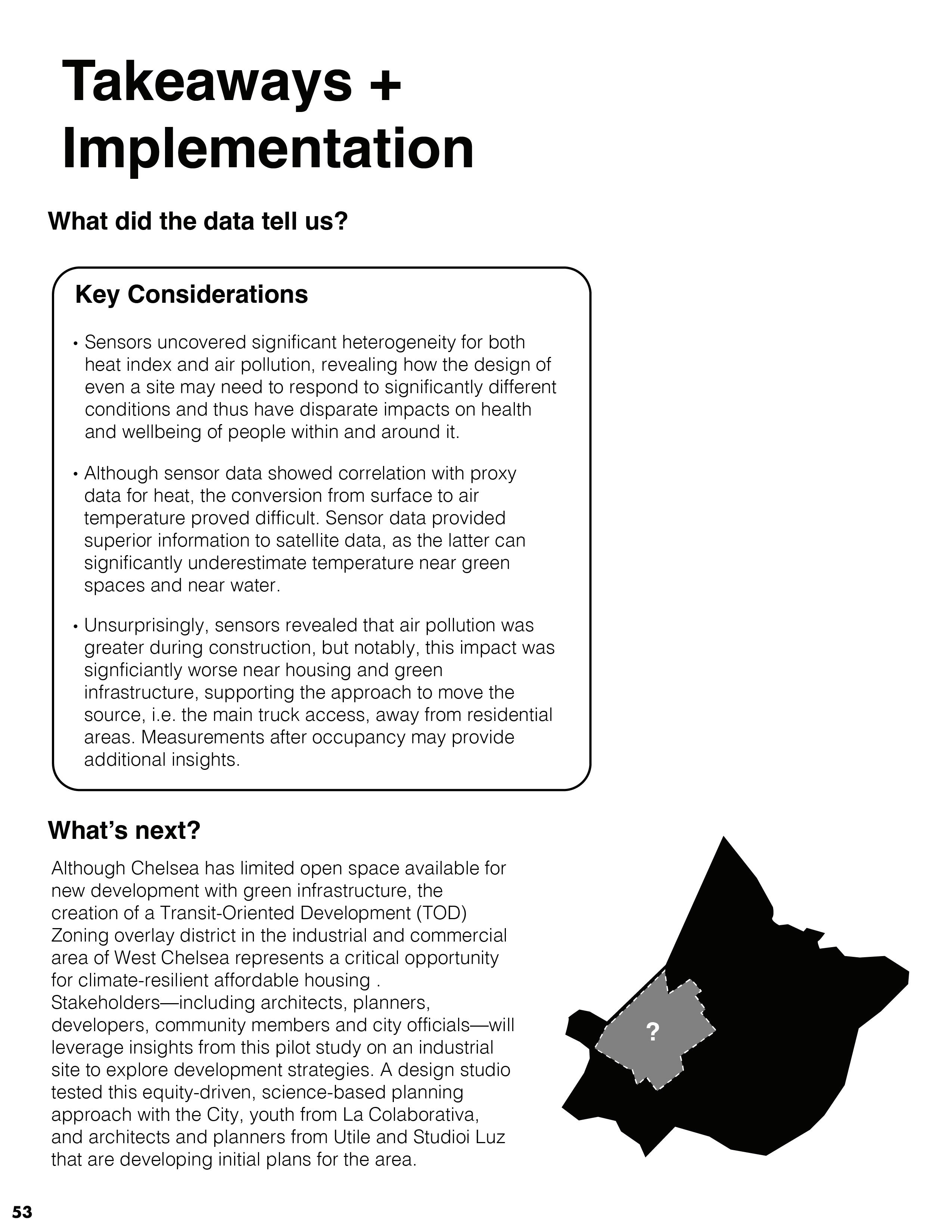 Takeaways + Implementation

What did the data tell us?

Key Considerations

• Sensors uncovered significant heterogeneity for both heat index and air pollution, revealing how the design of even a site may need to respond to significantly different conditions and thus have disparate impacts on health and wellbeing of people within and around it.

• Although sensor data showed correlation with proxy data for heat, the conversion from surface to air temperature proved difficult. Sensor data provided superior information to satellite data, as the latter can significantly underestimate temperature near green spaces and near water.

• Unsurprisingly, sensors revealed that air pollution was greater during construction, but notably, this impact was signficiantly worse near housing and green infrastructure, supporting the approach to move the source, i.e. the main truck access, away from residential areas. Measurements after occupancy may provide additional insights.

What's next?

Although Chelsea has limited open space available for new development with green infrastructure, the creation of a Transit-Oriented Development (TOD) Zoning overlay district in the industrial and commercial area of West Chelsea represents a critical opportunity for climate-resilient affordable housing . Stakeholders—including architects, planners, developers, community members and city officials—will leverage insights from this pilot study on an industrial site to explore development strategies. A design studio tested this equity-driven, science-based planning approach with the City, youth from La Colaborativa, and architects and planners from Utile and Studioi Luz that are developing initial plans for the area.

?

53